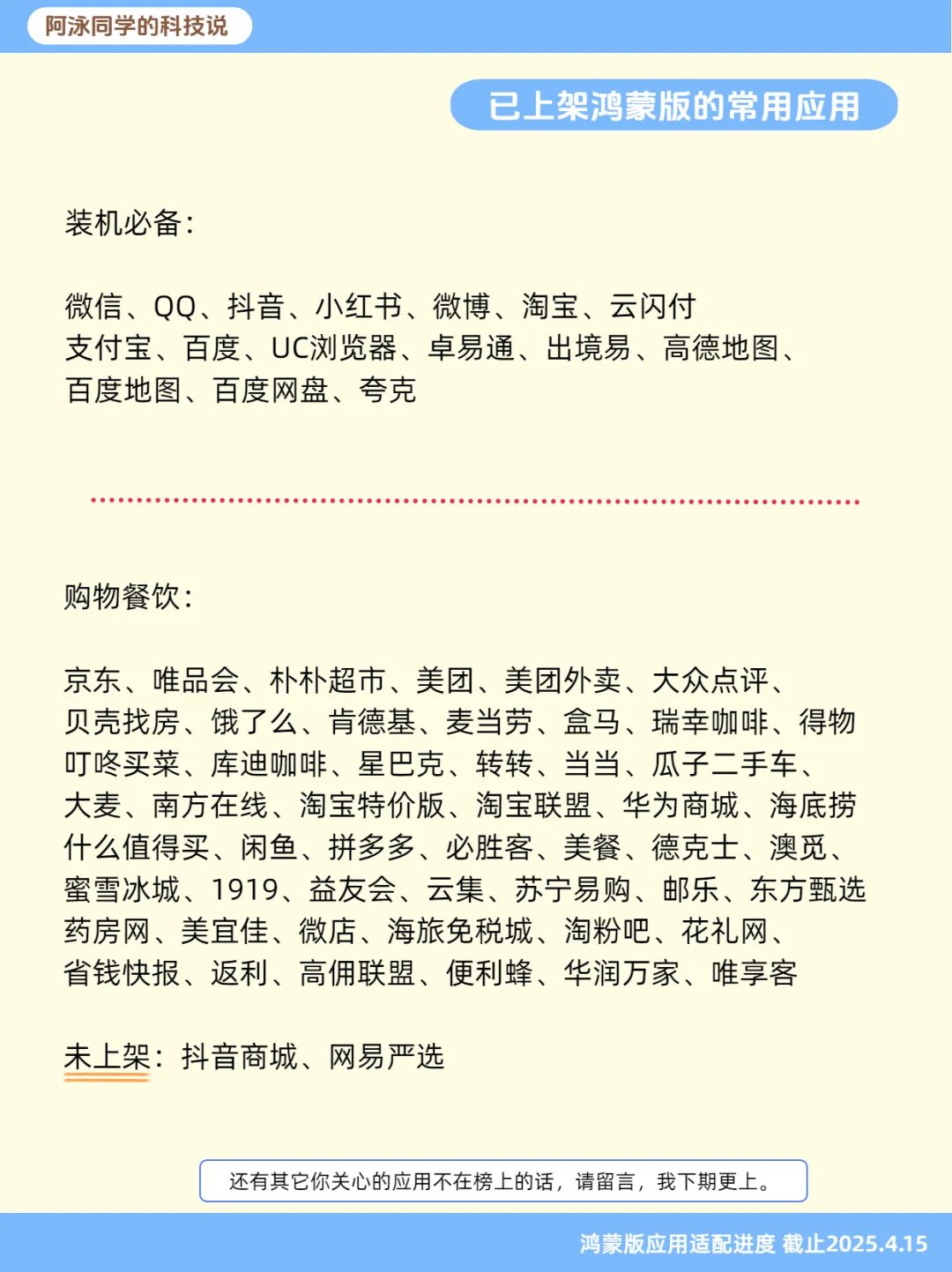 阿泳同学的科技说

已上架鸿蒙版的常用应用

装机必备：

微信、QQ、抖音、小红书、微博、淘宝、云闪付
支付宝、百度、UC浏览器、卓易通、出境易、高德地图、
百度地图、百度网盘、夸克

购物餐饮：

京东、唯品会、朴朴超市、美团、美团外卖、大众点评、
贝壳找房、饿了么、肯德基、麦当劳、盒马、瑞幸咖啡、得物
叮咚买菜、库迪咖啡、星巴克、转转、当当、瓜子二手车、
大麦、南方在线、淘宝特价版、淘宝联盟、华为商城、海底捞
什么值得买、闲鱼、拼多多、必胜客、美餐、德克士、澳觅、
蜜雪冰城、1919、益友会、云集、苏宁易购、邮乐、东方甄选
药房网、美宜佳、微店、海旅免税城、淘粉吧、花礼网、
省钱快报、返利、高佣联盟、便利蜂、华润万家、唯享客

未上架：抖音商城、网易严选

还有其它你关心的应用不在榜上的话，请留言，我下期更上。

鸿蒙版应用适配进度 截止2025.4.15